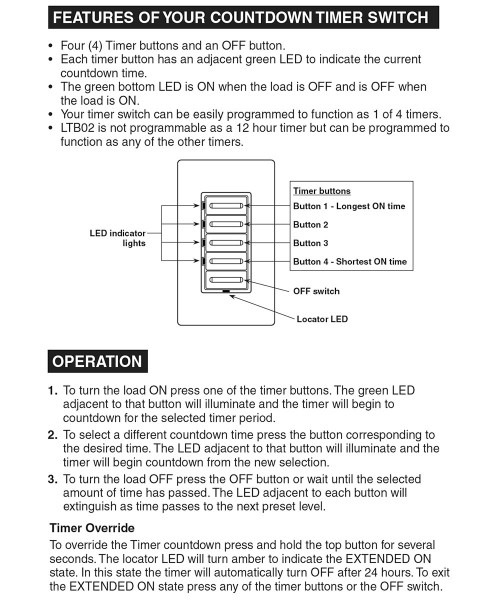 FEATURES OF YOUR COUNTDOWN TIMER SWITCH

• Four (4) Timer buttons and an OFF button.
• Each timer button has an adjacent green LED to indicate the current countdown time.
• The green bottom LED is ON when the load is OFF and is OFF when the load is ON.
• Your timer switch can be easily programmed to function as 1 of 4 timers.
• LTB02 is not programmable as a 12 hour timer but can be programmed to function as any of the other timers.

LED indicator lights

Timer buttons
Button 1 - Longest ON time
Button 2
Button 3
Button 4 - Shortest ON time

OFF switch

Locator LED

OPERATION

1. To turn the load ON press one of the timer buttons. The green LED adjacent to that button will illuminate and the timer will begin to countdown for the selected timer period.
2. To select a different countdown time press the button corresponding to the desired time. The LED adjacent to that button will illuminate and the timer will begin countdown from the new selection.
3. To turn the load OFF press the OFF button or wait until the selected amount of time has passed. The LED adjacent to each button will extinguish as time passes to the next preset level.

Timer Override
To override the Timer countdown press and hold the top button for several seconds. The locator LED will turn amber to indicate the EXTENDED ON state. In this state the timer will automatically turn OFF after 24 hours. To exit the EXTENDED ON state press any of the timer buttons or the OFF switch.